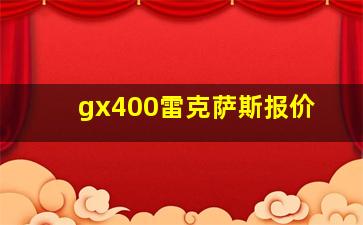 gx400雷克萨斯报价